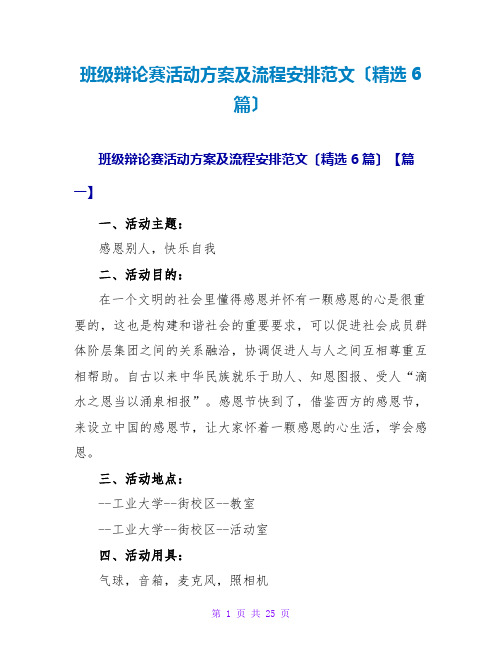 班级辩论赛活动方案及流程安排范文〔精选 6 篇〕

班级辩论赛活动方案及流程安排范文〔精选 6 篇〕【篇一】

一、活动主题：

感恩别人，快乐自我

二、活动目的：

在一个文明的社会里懂得感恩并怀有一颗感恩的心是很重要的，这也是构建和谐社会的重要要求，可以促进社会成员群体阶层集团之间的关系融洽，协调促进人与人之间互相尊重互相帮助。自古以来中华民族就乐于助人、知恩图报、受人“滴水之恩当以涌泉相报”。感恩节快到了，借鉴西方的感恩节，来设立中国的感恩节，让大家怀着一颗感恩的心生活，学会感恩。

三、活动地点：

--工业大学--街校区--教室

--工业大学--街校区--活动室

四、活动用具：

气球，音箱，麦克风，照相机

第 1 页 共 25 页